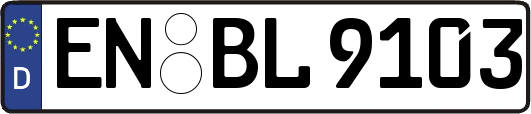 D
EN BL 9103